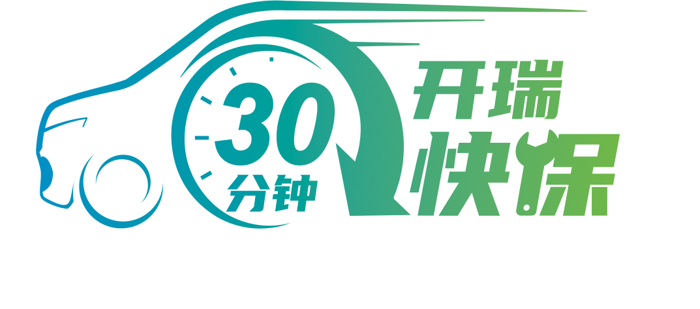 30
分钟
开瑞
快保